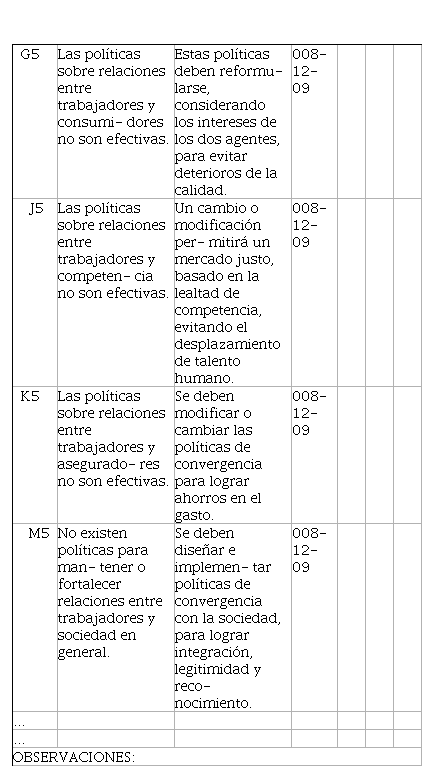 | G5 | Las políticas sobre relaciones entre trabajadores y consumi- dores no son efectivas. | Estas políticas deben reformularse, considerando los intereses de los dos agentes, para evitar deterioros de la calidad. | 008-12-09 | | | |
|---|---|---|---|---|---|---|
| J5 | Las políticas sobre relaciones entre trabajadores y competen- cia no son efectivas. | Un cambio o modificación per- mitirá un mercado justo, basado en la lealtad de competencia, evitando el desplazamiento de talento humano. | 008-12-09 | | | |
| K5 | Las políticas sobre relaciones entre trabajadores y asegurado- res no son efectivas. | Se deben modificar o cambiar las políticas de convergencia para lograr ahorros en el gasto. | 008-12-09 | | | |
| M5 | No existen políticas para man- tener o fortalecer relaciones entre trabajadores y sociedad en general. | Se deben diseñar e implemen- tar políticas de convergencia con la sociedad, para lograr integración, legitimidad y reconocimiento. | 008-12-09 | | | |
| ... | | | | | | |
| ... | | | | | | |

OBSERVACIONES: